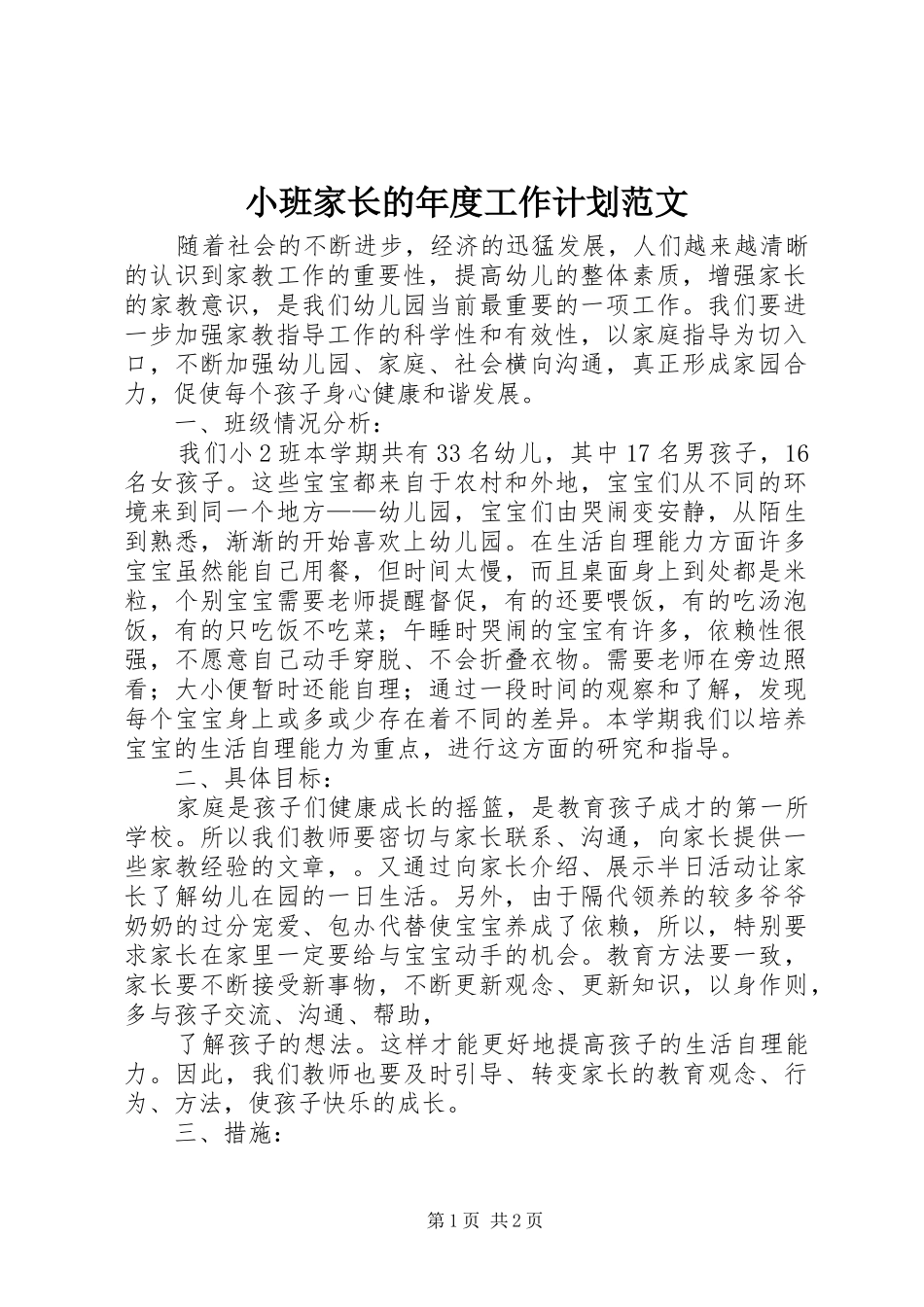 小班家长的年度工作计划范文

随着社会的不断进步，经济的迅猛发展，人们越来越清晰的认识到家教工作的重要性，提高幼儿的整体素质，增强家长的家教意识，是我们幼儿园当前最重要的一项工作。我们要进一步加强家教指导工作的科学性和有效性，以家庭指导为切入口，不断加强幼儿园、家庭、社会横向沟通，真正形成家园合力，促使每个孩子身心健康和谐发展。

一、班级情况分析：

我们小2班本学期共有33名幼儿，其中17名男孩子，16名女孩子。这些宝宝都来自于农村和外地，宝宝们从不同的环境来到同一个地方——幼儿园，宝宝们由哭闹变安静，从陌生到熟悉，渐渐的开始喜欢上幼儿园。在生活自理能力方面许多宝宝虽然能自己用餐，但时间太慢，而且桌面身上到处都是米粒，个别宝宝需要老师提醒督促，有的还要喂饭，有的吃汤泡饭，有的只吃饭不吃菜；午睡时哭闹的宝宝有许多，依赖性很强，不愿意自己动手穿脱、不会折叠衣物。需要老师在旁边照看；大小便暂时还能自理；通过一段时间的观察和了解，发现每个宝宝身上或多或少存在着不同的差异。本学期我们以培养宝宝的生活自理能力为重点，进行这方面的研究和指导。

二、具体目标：

家庭是孩子们健康成长的摇篮，是教育孩子成才的第一所学校。所以我们教师要密切与家长联系、沟通，向家长提供一些家教经验的文章，。又通过向家长介绍、展示半日活动让家长了解幼儿在园的一日生活。另外，由于隔代领养的较多爷爷奶奶的过分宠爱、包办代替使宝宝养成了依赖，所以，特别要求家长在家里一定要给与宝宝动手的机会。教育方法要一致，家长要不断接受新事物，不断更新观念、更新知识，以身作则，多与孩子交流、沟通、帮助，

了解孩子的想法。这样才能更好地提高孩子的生活自理能力。因此，我们教师也要及时引导、转变家长的教育观念、行为、方法，使孩子快乐的成长。

三、措施：

第1页 共2页